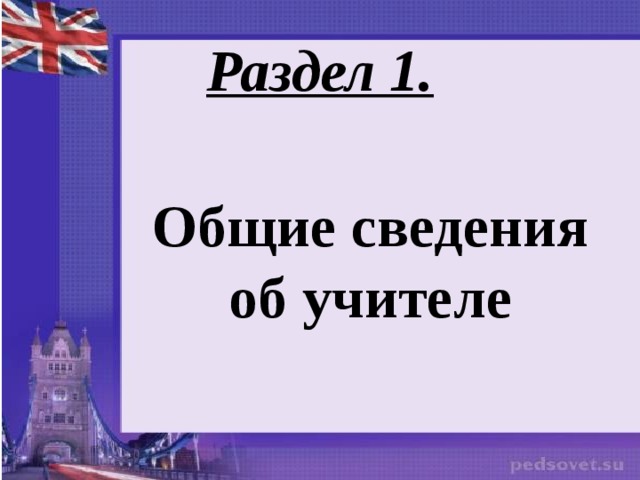 Раздел 1.

Общие сведения об учителе

pedsovet.su